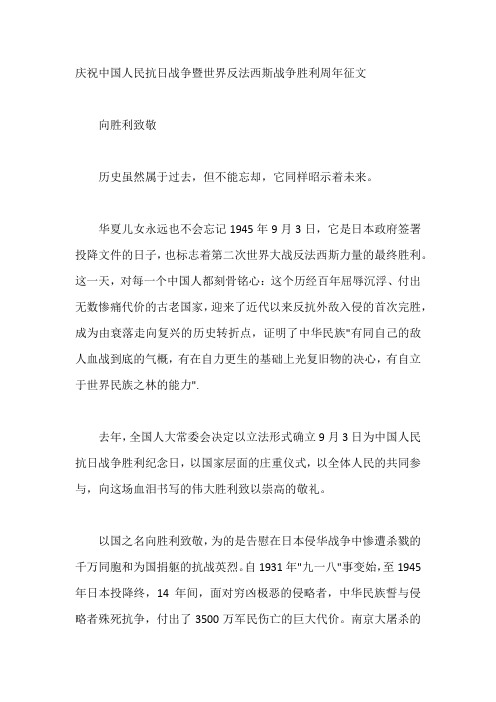 庆祝中国人民抗日战争暨世界反法西斯战争胜利周年征文

向胜利致敬

历史虽然属于过去，但不能忘却，它同样昭示着未来。

华夏儿女永远也不会忘记 1945 年 9 月 3 日，它是日本政府签署投降文件的日子，也标志着第二次世界大战反法西斯力量的最终胜利。这一天，对每一个中国人都刻骨铭心：这个历经百年屈辱沉浮、付出无数惨痛代价的古老国家，迎来了近代以来反抗外敌入侵的首次完胜，成为由衰落走向复兴的历史转折点，证明了中华民族"有同自己的敌人血战到底的气概，有在自力更生的基础上光复旧物的决心，有自立于世界民族之林的能力".

去年，全国人大常委会决定以立法形式确立 9 月 3 日为中国人民抗日战争胜利纪念日，以国家层面的庄重仪式，以全体人民的共同参与，向这场血泪书写的伟大胜利致以崇高的敬礼。

以国之名向胜利致敬，为的是告慰在日本侵华战争中惨遭杀戮的千万同胞和为国捐躯的抗战英烈。自 1931 年"九一八"事变始，至 1945 年日本投降终，14 年间，面对穷凶极恶的侵略者，中华民族誓与侵略者殊死抗争，付出了 3500 万军民伤亡的巨大代价。南京大屠杀的